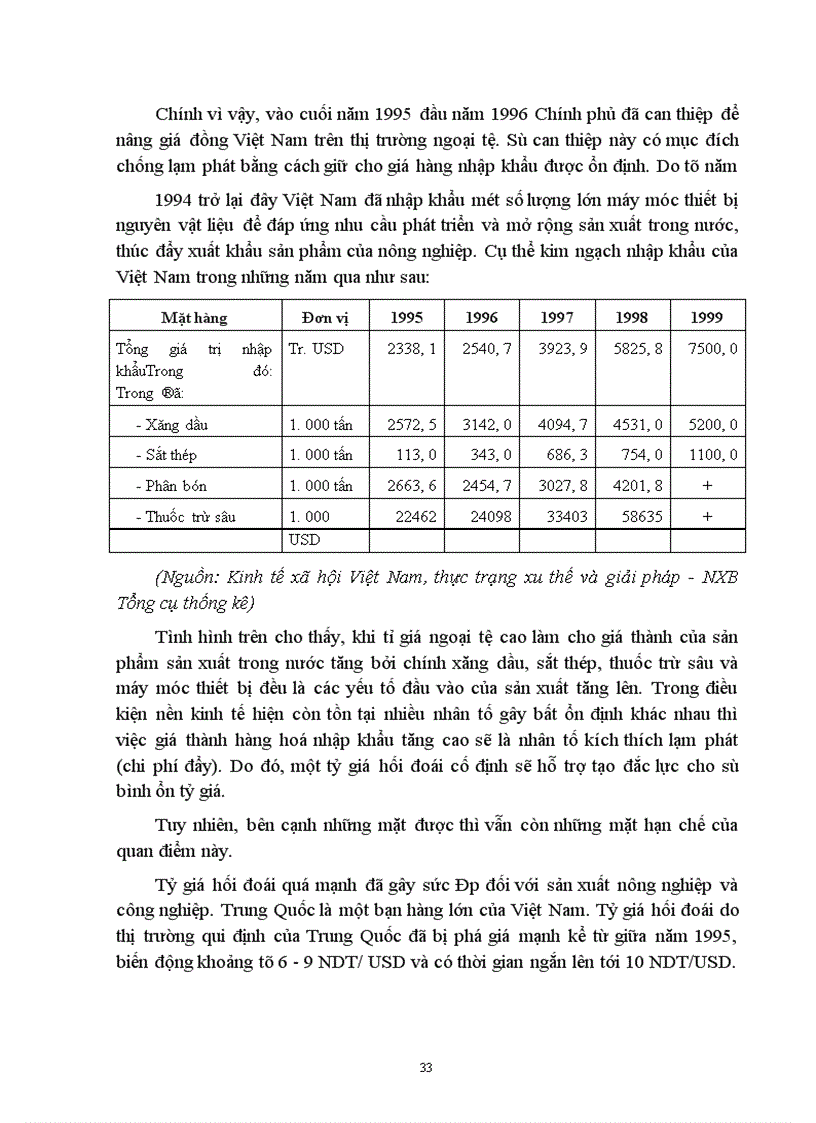 Chính vì vậy, vào cuối năm 1995 đầu năm 1996 Chính phủ đã can thiệp để nâng giá đồng Việt Nam trên thị trường ngoại tệ. Sù can thiệp này có mục đích chống lạm phát bằng cách giữ cho giá hàng nhập khẩu được ổn định. Do tõ năm

1994 trở lại đây Việt Nam đã nhập khẩu mét số lượng lớn máy móc thiết bị nguyên vật liệu để đáp ứng nhu cầu phát triển và mở rộng sản xuất trong nước, thúc đẩy xuất khẩu sản phẩm của nông nghiệp. Cụ thể kim ngạch nhập khẩu của Việt Nam trong những năm qua như sau:

| Mặt hàng | Đơn vị | 1995 | 1996 | 1997 | 1998 | 1999 |
|---|---|---|---|---|---|---|
| Tổng giá trị nhập khẩuTrong đó: Trong ®ã: | Tr. USD | 2338, 1 | 2540, 7 | 3923, 9 | 5825, 8 | 7500, 0 |
| - Xăng dầu | 1. 000 tấn | 2572, 5 | 3142, 0 | 4094, 7 | 4531, 0 | 5200, 0 |
| - Sắt thép | 1. 000 tấn | 113, 0 | 343, 0 | 686, 3 | 754, 0 | 1100, 0 |
| - Phân bón | 1. 000 tấn | 2663, 6 | 2454, 7 | 3027, 8 | 4201, 8 | + |
| - Thuốc trừ sâu | 1. 000 | 22462 | 24098 | 33403 | 58635 | + |
| | USD | | | | | |

(Nguồn: Kinh tế xã hội Việt Nam, thực trạng xu thế và giải pháp - NXB Tổng cụ thống kê)

Tình hình trên cho thấy, khi tỉ giá ngoại tệ cao làm cho giá thành của sản phẩm sản xuất trong nước tăng bởi chính xăng dầu, sắt thép, thuốc trừ sâu và máy móc thiết bị đều là các yếu tố đầu vào của sản xuất tăng lên. Trong điều kiện nền kinh tế hiện còn tồn tại nhiều nhân tố gây bất ổn định khác nhau thì việc giá thành hàng hoá nhập khẩu tăng cao sẽ là nhân tố kích thích lạm phát (chi phí đẩy). Do đó, một tỷ giá hối đoái cố định sẽ hỗ trợ tạo đắc lực cho sù bình ổn tỷ giá.

Tuy nhiên, bên cạnh những mặt được thì vẫn còn những mặt hạn chế của quan điểm này.

Tỷ giá hối đoái quá mạnh đã gây sức Ðp đối với sản xuất nông nghiệp và công nghiệp. Trung Quốc là một bạn hàng lớn của Việt Nam. Tỷ giá hối đoái do thị trường qui định của Trung Quốc đã bị phá giá mạnh kể từ giữa năm 1995, biến động khoảng tõ 6 - 9 NDT/ USD và có thời gian ngắn lên tới 10 NDT/USD.

33